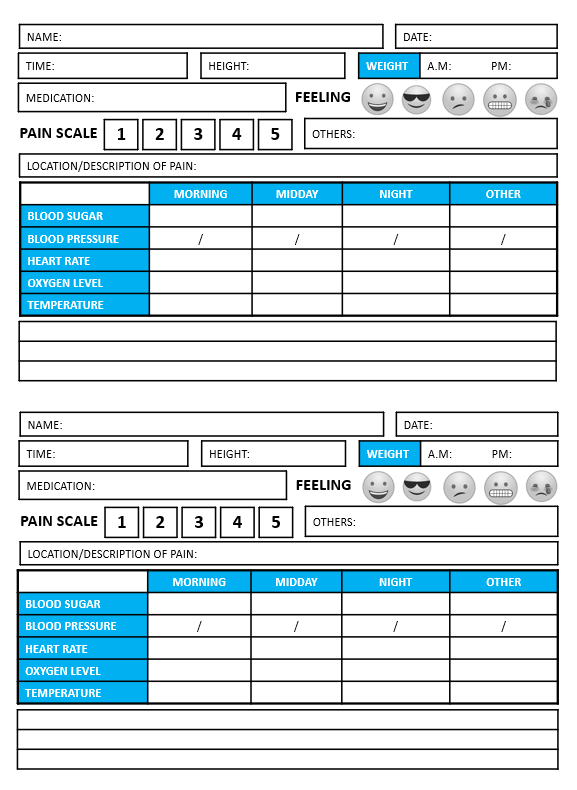 NAME:
DATE:
TIME:
HEIGHT:
WEIGHT A.M: PM:
MEDICATION:
FEELING
PAIN SCALE 1 2 3 4 5
OTHERS:
LOCATION/DESCRIPTION OF PAIN:

| | MORNING | MIDDAY | NIGHT | OTHER |
|---|---|---|---|---|
| BLOOD SUGAR | | | | |
| BLOOD PRESSURE | / | / | / | / |
| HEART RATE | | | | |
| OXYGEN LEVEL | | | | |
| TEMPERATURE | | | | |

NAME:
DATE:
TIME:
HEIGHT:
WEIGHT A.M: PM:
MEDICATION:
FEELING
PAIN SCALE 1 2 3 4 5
OTHERS:
LOCATION/DESCRIPTION OF PAIN:

| | MORNING | MIDDAY | NIGHT | OTHER |
|---|---|---|---|---|
| BLOOD SUGAR | | | | |
| BLOOD PRESSURE | / | / | / | / |
| HEART RATE | | | | |
| OXYGEN LEVEL | | | | |
| TEMPERATURE | | | | |